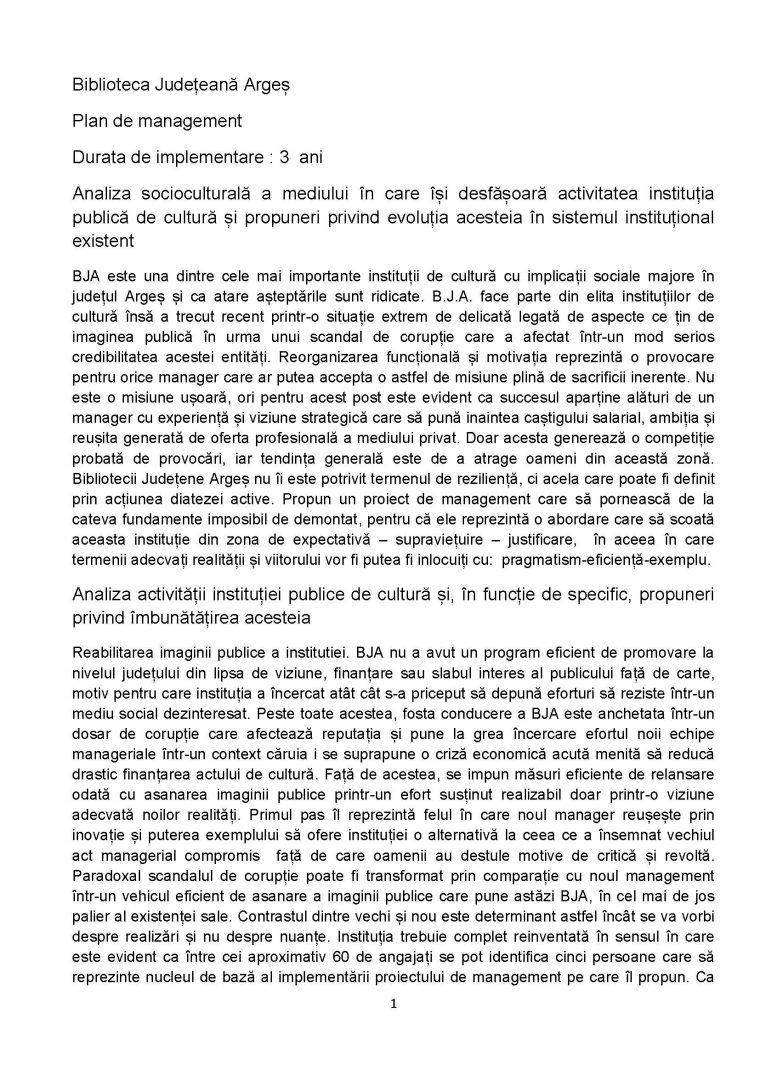 Biblioteca Județeană Argeș

Plan de management

Durata de implementare : 3 ani

Analiza socioculturală a mediului în care își desfășoară activitatea instituția publică de cultură și propuneri privind evoluția acesteia în sistemul instituțional existent

BJA este una dintre cele mai importante instituții de cultură cu implicații sociale majore în județul Argeș și ca atare așteptările sunt ridicate. B.J.A. face parte din elita instituțiilor de cultură însă a trecut recent printr-o situație extrem de delicată legată de aspecte ce țin de imaginea publică în urma unui scandal de corupție care a afectat într-un mod serios credibilitatea acestei entități. Reorganizarea funcțională și motivația reprezintă o provocare pentru orice manager care ar putea accepta o astfel de misiune plină de sacrificii inerente. Nu este o misiune ușoară, ori pentru acest post este evident ca succesul aparține alături de un manager cu experiență și viziune strategică care să pună inaintea caștigului salarial, ambiția și reușita generată de oferta profesională a mediului privat. Doar acesta generează o competiție probată de provocări, iar tendința generală este de a atrage oameni din această zonă. Bibliotecii Județene Argeș nu îi este potrivit termenul de reziliență, ci acela care poate fi definit prin acțiunea diatezei active. Propun un proiect de management care să pornească de la cateva fundamente imposibil de demontat, pentru că ele reprezintă o abordare care să scoată aceasta instituție din zona de expectativă – supraviețuire – justificare, în aceea în care termenii adecvați realității și viitorului vor fi putea fi inlocuiți cu: pragmatism-eficiență-exemplu.

Analiza activității instituției publice de cultură și, în funcție de specific, propuneri privind îmbunătățirea acesteia

Reabilitarea imaginii publice a institutiei. BJA nu a avut un program eficient de promovare la nivelul județului din lipsa de viziune, finanțare sau slabul interes al publicului față de carte, motiv pentru care instituția a încercat atât cât s-a priceput să depună eforturi să reziste într-un mediu social dezinteresat. Peste toate acestea, fosta conducere a BJA este anchetata într-un dosar de corupție care afectează reputația și pune la grea încercare efortul noii echipe manageriale într-un context căruia i se suprapune o criză economică acută menită să reducă drastic finanțarea actului de cultură. Față de acestea, se impun măsuri eficiente de relansare odată cu asanarea imaginii publice printr-un efort susținut realizabil doar printr-o viziune adecvată noilor realități. Primul pas îl reprezintă felul în care noul manager reușește prin inovație și puterea exemplului să ofere instituției o alternativă la ceea ce a însemnat vechiul act managerial compromis față de care oamenii au destule motive de critică și revoltă. Paradoxal scandalul de corupție poate fi transformat prin comparație cu noul management într-un vehicul eficient de asanare a imaginii publice care pune astăzi BJA, în cel mai de jos palier al existenței sale. Contrastul dintre vechi și nou este determinant astfel încât se va vorbi despre realizări și nu despre nuanțe. Instituția trebuie complet reinventată în sensul în care este evident ca între cei aproximativ 60 de angajați se pot identifica cinci persoane care să reprezinte nucleul de bază al implementării proiectului de management pe care îl propun. Ca

1